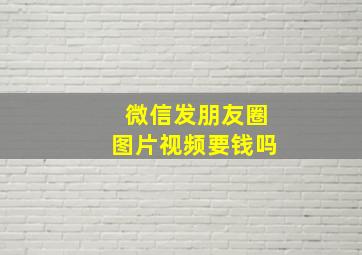 微信发朋友圈
图片视频要钱吗